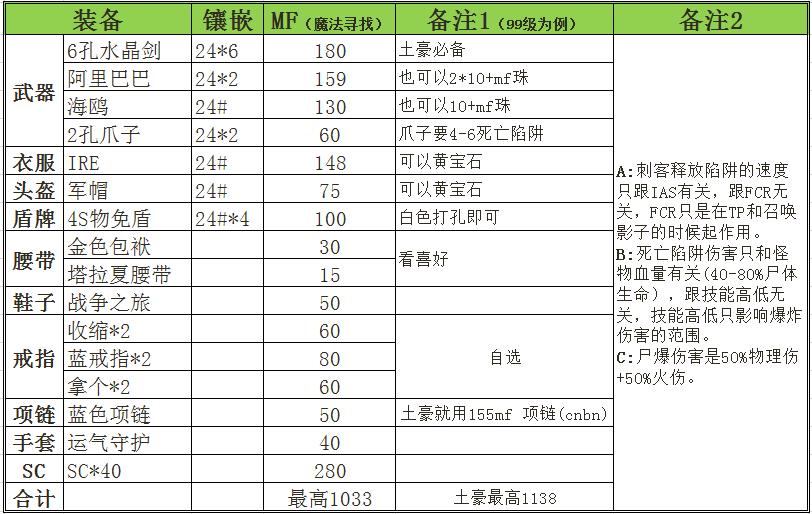 | 装备 | | 镶嵌 | MF（魔法寻找） | 备注1（99级为例） | 备注2 |
|---|---|---|---|---|---|
| 武器 | 6孔水晶剑 | 24*6 | 180 | 土豪必备 | A:刺客释放陷阱的速度只跟IAS有关，跟FCR无关，FCR只是在TP和召唤影子的时候起作用。 B:死亡陷阱伤害只和怪物血量有关(40-80%尸体生命)，跟技能高低无关，技能高低只影响爆炸伤害的范围。 C:尸爆伤害是50%物理伤+50%火伤。 |
| | 阿里巴巴 | 24*2 | 159 | 也可以2*10+mf珠 | |
| | 海鸥 | 24# | 130 | 也可以10+mf珠 | |
| | 2孔爪子 | 24*2 | 60 | 爪子要4-6死亡陷阱 | |
| 衣服 | IRE | 24# | 148 | 可以黄宝石 | |
| 头盔 | 军帽 | 24# | 75 | 可以黄宝石 | |
| 盾牌 | 4S物免盾 | 24#*4 | 100 | 白色打孔即可 | |
| 腰带 | 金色包袱 | | 30 | 看喜好 | |
| | 塔拉夏腰带 | | 15 | | |
| 鞋子 | 战争之旅 | | 50 | | |
| 戒指 | 收缩*2 | | 60 | 自选 | |
| | 蓝戒指*2 | | 80 | | |
| | 拿个*2 | | 60 | | |
| 项链 | 蓝色项链 | | 50 | 土豪就用155mf 项链(cnbn) | |
| 手套 | 运气守护 | | 40 | | |
| SC | SC*40 | | 280 | | |
| 合计 | | | 最高1033 | 土豪最高1138 | |